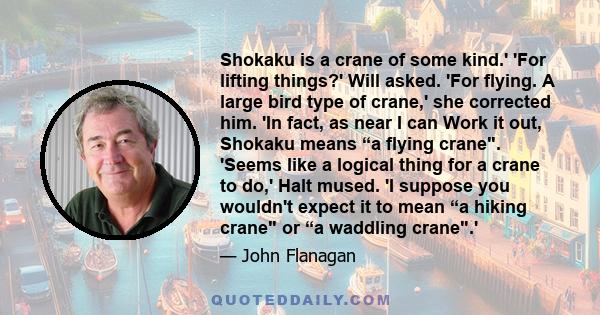 Shokaku is a crane of some kind.' 'For lifting things?' Will asked. 'For flying. A large bird type of crane,' she corrected him. 'In fact, as near I can Work it out, Shokaku means “a flying crane". 'Seems like a logical thing for a crane to do,' Halt mused. 'I suppose you wouldn't expect it to mean “a hiking crane" or “a waddling crane".'

— John Flanagan

QUOTEDDAILY.COM